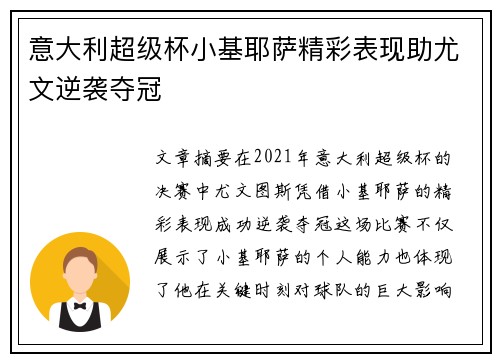 意大利超级杯小基耶萨精彩表现助尤文逆袭夺冠

文章摘要在2021年意大利超级杯的决赛中尤文图斯凭借小基耶萨的精彩表现成功逆袭夺冠这场比赛不仅展示了小基耶萨的个人能力也体现了他在关键时刻对球队的巨大影响